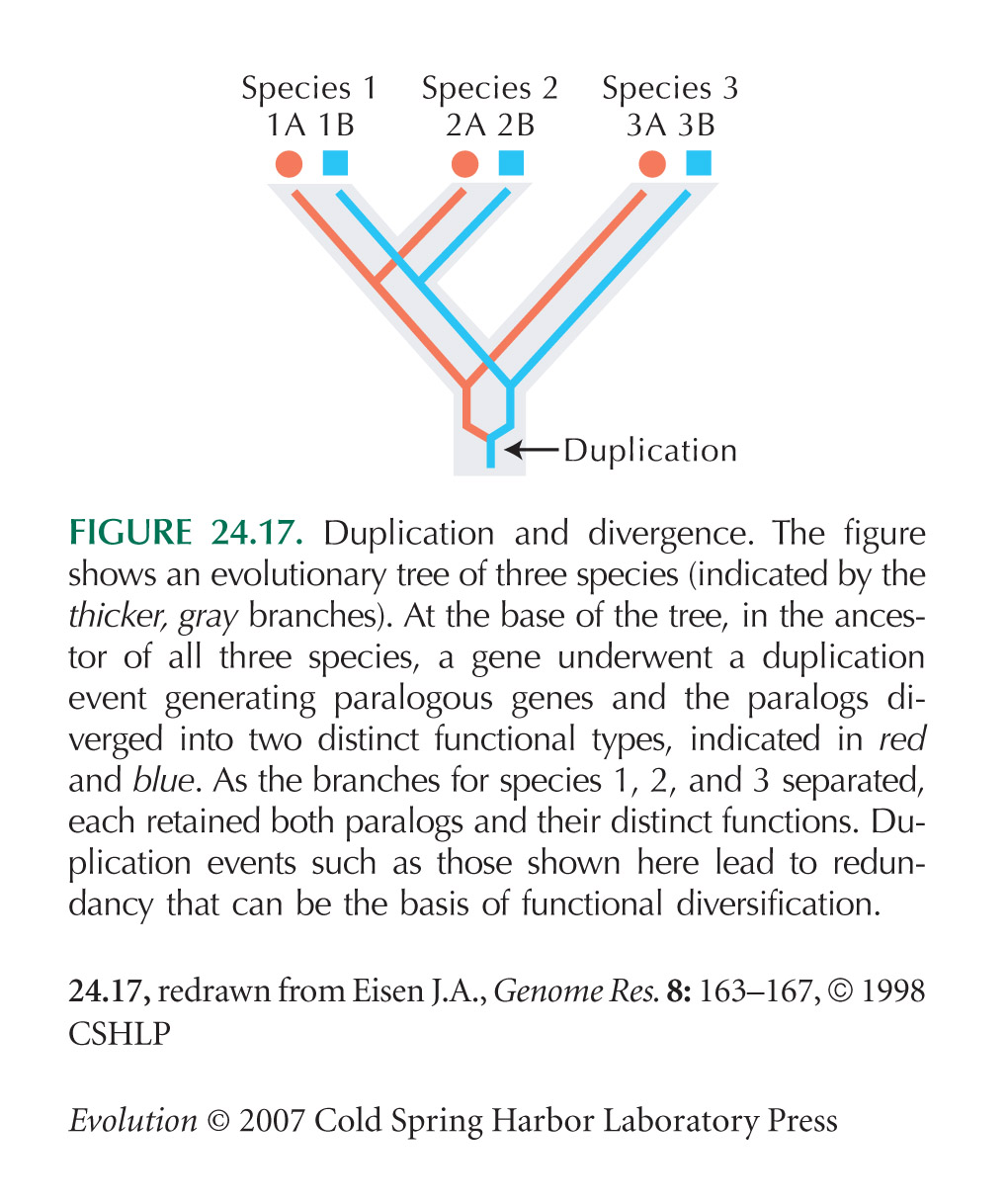 Species 1
1A 1B

Species 2
2A 2B

Species 3
3A 3B

Duplication

FIGURE 24.17. Duplication and divergence. The figure shows an evolutionary tree of three species (indicated by the thicker, gray branches). At the base of the tree, in the ancestor of all three species, a gene underwent a duplication event generating paralogous genes and the paralogs diverged into two distinct functional types, indicated in red and blue. As the branches for species 1, 2, and 3 separated, each retained both paralogs and their distinct functions. Duplication events such as those shown here lead to redundancy that can be the basis of functional diversification.

24.17, redrawn from Eisen J.A., Genome Res. 8: 163–167, © 1998 CSHLP

Evolution © 2007 Cold Spring Harbor Laboratory Press